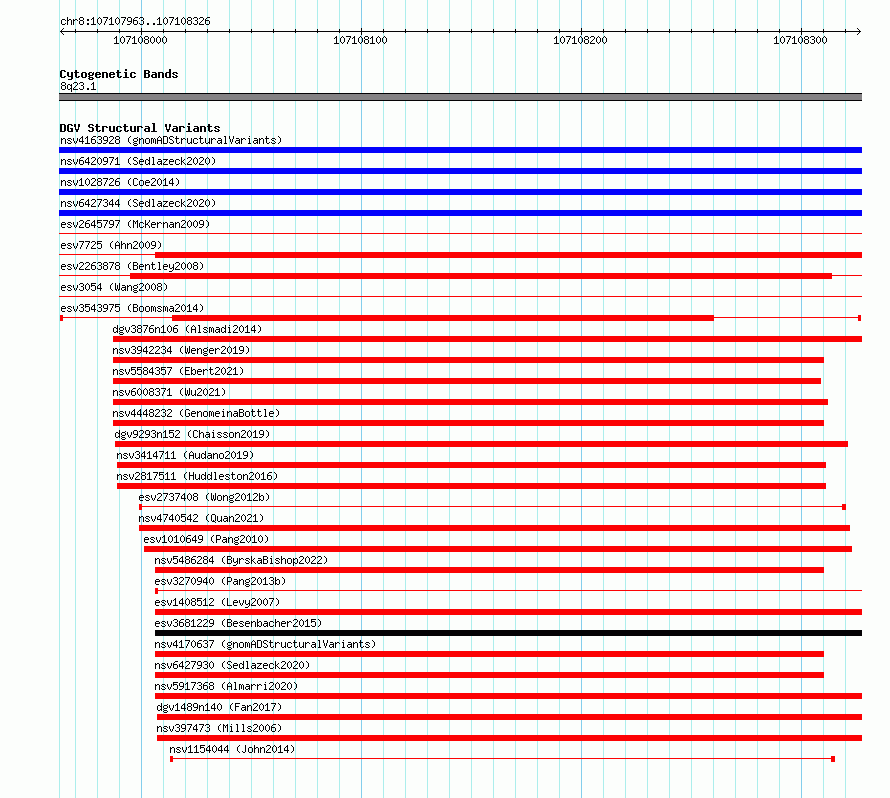 chr8:107107963..107108326

107108000 107108100 107108200 107108300

Cytogenetic Bands
8q23.1

DGV Structural Variants
nsv4163928 (gnomADStructuralVariants)
nsv6420971 (Sedlazeck2020)
nsv1028726 (Coe2014)
nsv6427344 (Sedlazeck2020)
esv2645797 (McKernan2009)
esv7725 (Ahn2009)
esv2263878 (Bentley2008)
esv3054 (Wang2008)
esv3543975 (Boomsma2014)
dgv3876n106 (Alsmadi2014)
nsv3942234 (Wenger2019)
nsv5584357 (Ebert2021)
nsv6008371 (Wu2021)
nsv4448232 (GenomeinaBottle)
dgv9293n152 (Chaisson2019)
nsv3414711 (Audano2019)
nsv2817511 (Huddleston2016)
esv2737408 (Wong2012b)
nsv4740542 (Quan2021)
esv1010649 (Pang2010)
nsv5486284 (ByrskaBishop2022)
esv3270940 (Pang2013b)
esv1408512 (Levy2007)
esv3681229 (Besenbacher2015)
nsv4170637 (gnomADStructuralVariants)
nsv6427930 (Sedlazeck2020)
nsv5917368 (Almarri2020)
dgv1489n140 (Fan2017)
nsv397473 (Mills2006)
nsv1154044 (John2014)